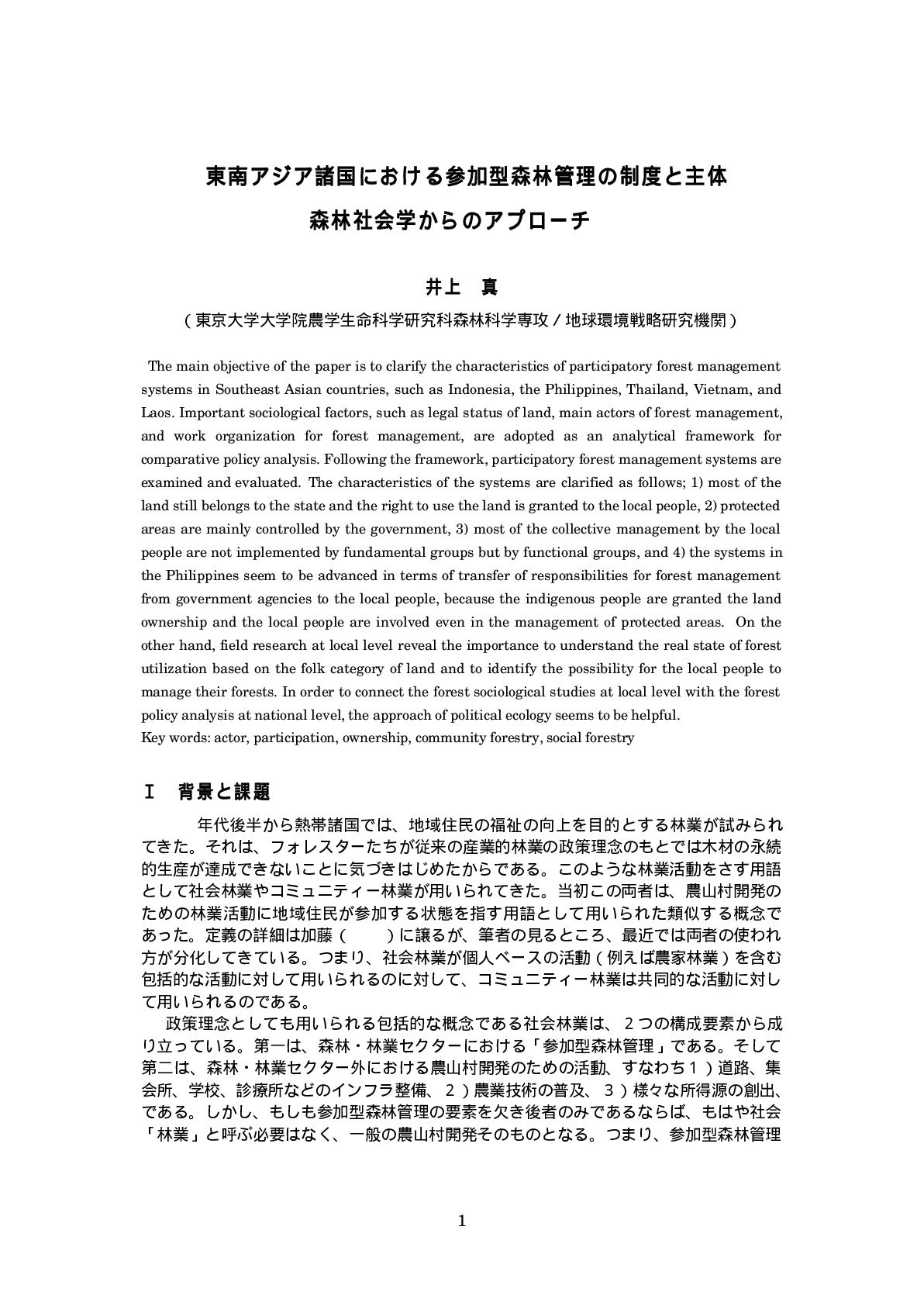 東南アジア諸国における参加型森林管理の制度と主体
森林社会学からのアプローチ

井上　真

（東京大学大学院農学生命科学研究科森林科学専攻／地球環境戦略研究機関）

The main objective of the paper is to clarify the characteristics of participatory forest management systems in Southeast Asian countries, such as Indonesia, the Philippines, Thailand, Vietnam, and Laos. Important sociological factors, such as legal status of land, main actors of forest management, and work organization for forest management, are adopted as an analytical framework for comparative policy analysis. Following the framework, participatory forest management systems are examined and evaluated. The characteristics of the systems are clarified as follows; 1) most of the land still belongs to the state and the right to use the land is granted to the local people, 2) protected areas are mainly controlled by the government, 3) most of the collective management by the local people are not implemented by fundamental groups but by functional groups, and 4) the systems in the Philippines seem to be advanced in terms of transfer of responsibilities for forest management from government agencies to the local people, because the indigenous people are granted the land ownership and the local people are involved even in the management of protected areas. On the other hand, field research at local level reveal the importance to understand the real state of forest utilization based on the folk category of land and to identify the possibility for the local people to manage their forests. In order to connect the forest sociological studies at local level with the forest policy analysis at national level, the approach of political ecology seems to be helpful.
Key words: actor, participation, ownership, community forestry, social forestry

Ⅰ　背景と課題

年代後半から熱帯諸国では、地域住民の福祉の向上を目的とする林業が試みられてきた。それは、フォレスターたちが従来の産業的林業の政策理念のもとでは木材の永続的生産が達成できないことに気づきはじめたからである。このような林業活動をさす用語として社会林業やコミュニティー林業が用いられてきた。当初この両者は、農山村開発のための林業活動に地域住民が参加する状態を指す用語として用いられた類似する概念であった。定義の詳細は加藤（　　）に譲るが、筆者の見るところ、最近では両者の使われ方が分化してきている。つまり、社会林業が個人ベースの活動（例えば農家林業）を含む包括的な活動に対して用いられるのに対して、コミュニティー林業は共同的な活動に対して用いられるのである。

政策理念としても用いられる包括的な概念である社会林業は、２つの構成要素から成り立っている。第一は、森林・林業セクターにおける「参加型森林管理」である。そして第二は、森林・林業セクター外における農山村開発のための活動、すなわち１）道路、集会所、学校、診療所などのインフラ整備、２）農業技術の普及、３）様々な所得源の創出、である。しかし、もしも参加型森林管理の要素を欠き後者のみであるならば、もはや社会「林業」と呼ぶ必要はなく、一般の農山村開発そのものとなる。つまり、参加型森林管理

1